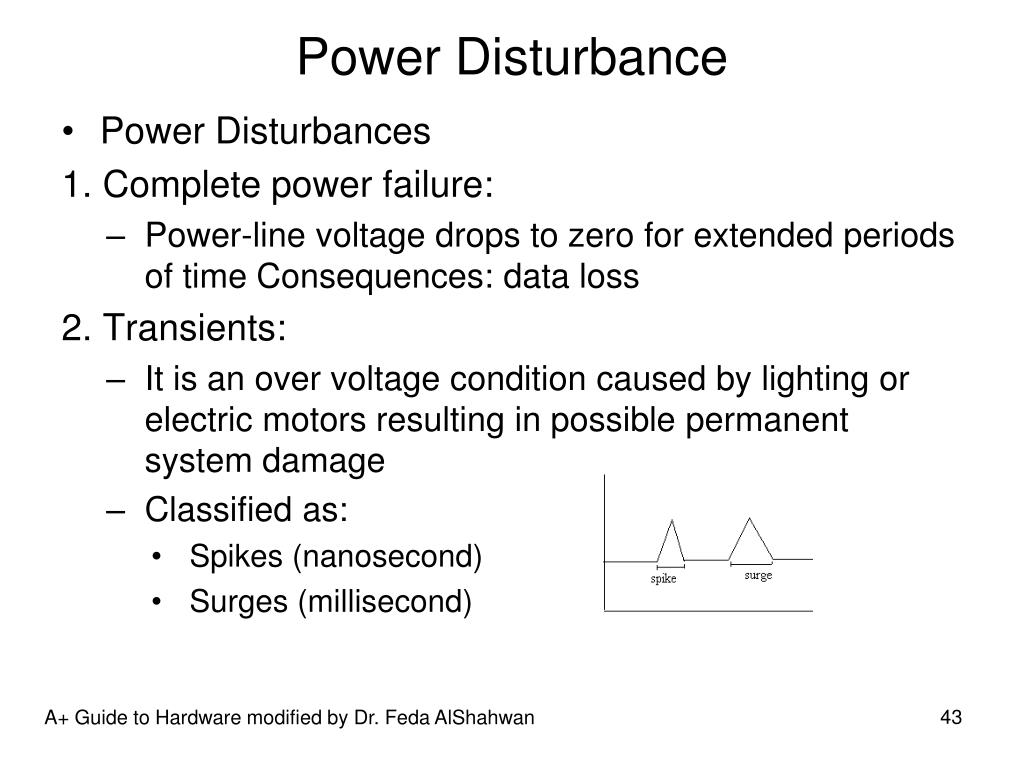 Power Disturbance

• Power Disturbances

1. Complete power failure:

– Power-line voltage drops to zero for extended periods of time Consequences: data loss

2. Transients:

– It is an over voltage condition caused by lighting or electric motors resulting in possible permanent system damage

– Classified as:

• Spikes (nanosecond)

• Surges (millisecond)

spike

surge

A+ Guide to Hardware modified by Dr. Feda AlShahwan

43